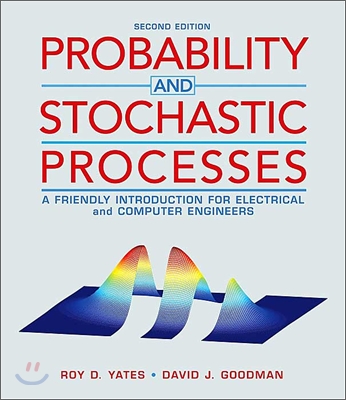 SECOND EDITION

PROBABILITY AND STOCHASTIC PROCESSES

A FRIENDLY INTRODUCTION FOR ELECTRICAL and COMPUTER ENGINEERS

ROY D. YATES • DAVID J. GOODMAN